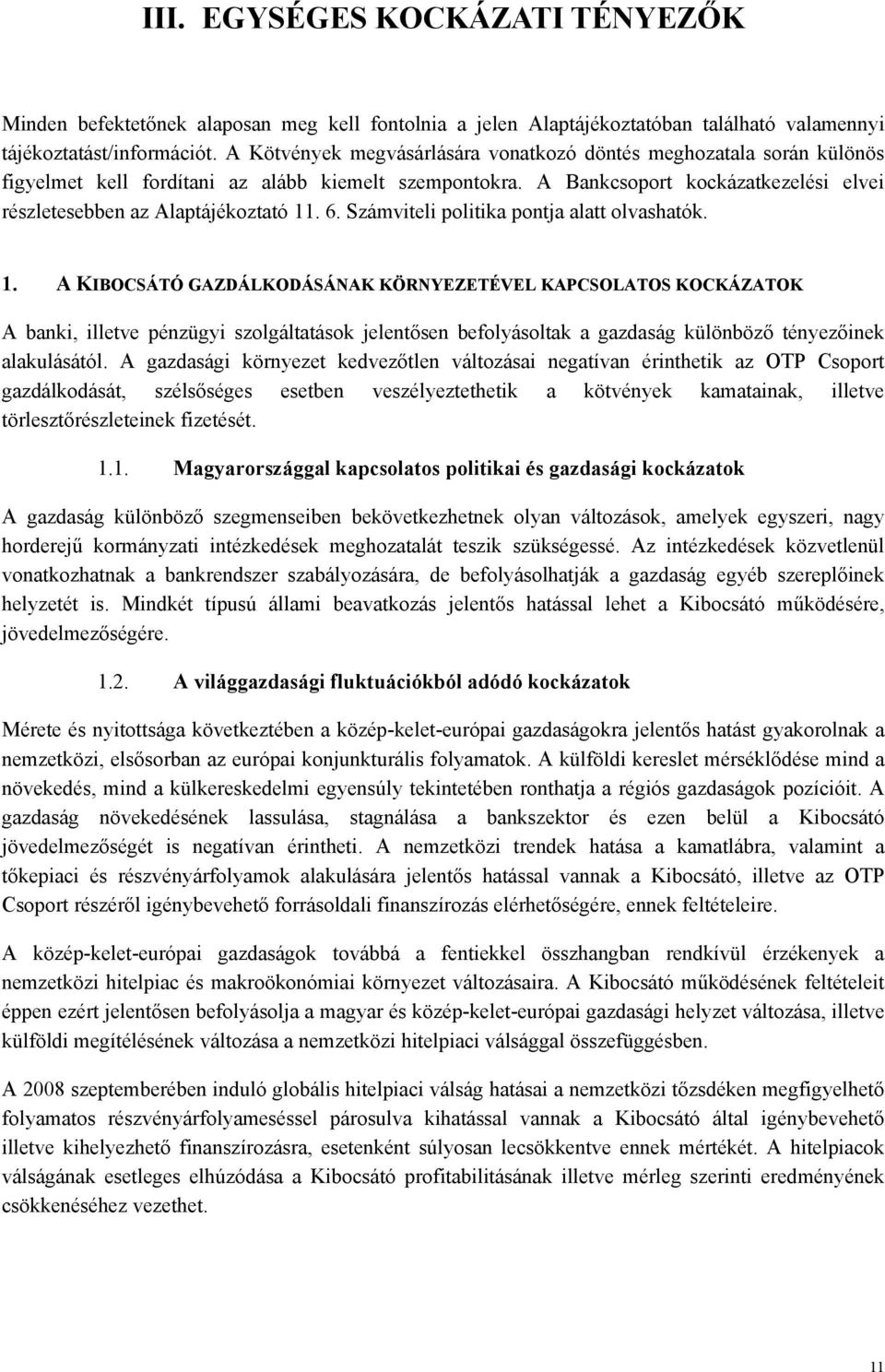 III. EGYSÉGES KOCKÁZATI TÉNYEZŐK

Minden befektetőnek alaposan meg kell fontolnia a jelen Alaptájékoztatóban található valamennyi tájékoztatást/információt. A Kötvények megvásárlására vonatkozó döntés meghozatala során különös figyelmet kell fordítani az alább kiemelt szempontokra. A Bankcsoport kockázatkezelési elvei részletesebben az Alaptájékoztató 11. 6. Számviteli politika pontja alatt olvashatók.

1. A KIBOCSÁTÓ GAZDÁLKODÁSÁNAK KÖRNYEZETÉVEL KAPCSOLATOS KOCKÁZATOK

A banki, illetve pénzügyi szolgáltatások jelentősen befolyásoltak a gazdaság különböző tényezőinek alakulásától. A gazdasági környezet kedvezőtlen változásai negatívan érinthetik az OTP Csoport gazdálkodását, szélsőséges esetben veszélyeztethetik a kötvények kamatainak, illetve törlesztőrészleteinek fizetését.

1.1. Magyarországgal kapcsolatos politikai és gazdasági kockázatok

A gazdaság különböző szegmenseiben bekövetkezhetnek olyan változások, amelyek egyszeri, nagy horderejű kormányzati intézkedések meghozatalát teszik szükségessé. Az intézkedések közvetlenül vonatkozhatnak a bankrendszer szabályozására, de befolyásolhatják a gazdaság egyéb szereplőinek helyzetét is. Mindkét típusú állami beavatkozás jelentős hatással lehet a Kibocsátó működésére, jövedelmezőségére.

1.2. A világgazdasági fluktuációkból adódó kockázatok

Mérete és nyitottsága következtében a közép-kelet-európai gazdaságokra jelentős hatást gyakorolnak a nemzetközi, elsősorban az európai konjunkturális folyamatok. A külföldi kereslet mérséklődése mind a növekedés, mind a külkereskedelmi egyensúly tekintetében ronthatja a régiós gazdaságok pozícióit. A gazdaság növekedésének lassulása, stagnálása a bankszektor és ezen belül a Kibocsátó jövedelmezőségét is negatívan érintheti. A nemzetközi trendek hatása a kamatlábra, valamint a tőkepiaci és részvényárfolyamok alakulására jelentős hatással vannak a Kibocsátó, illetve az OTP Csoport részéről igénybevehető forrásoldali finanszírozás elérhetőségére, ennek feltételeire.

A közép-kelet-európai gazdaságok továbbá a fentiekkel összhangban rendkívül érzékenyek a nemzetközi hitelpiac és makroökonómiai környezet változásaira. A Kibocsátó működésének feltételeit éppen ezért jelentősen befolyásolja a magyar és közép-kelet-európai gazdasági helyzet változása, illetve külföldi megítélésének változása a nemzetközi hitelpiaci válsággal összefüggésben.

A 2008 szeptemberében induló globális hitelpiaci válság hatásai a nemzetközi tőzsdéken megfigyelhető folyamatos részvényárfolyameséssel párosulva kihatással vannak a Kibocsátó által igénybevehető illetve kihelyezhető finanszírozásra, esetenként súlyosan lecsökkentve ennek mértékét. A hitelpiacok válságának esetleges elhúzódása a Kibocsátó profitabilitásának illetve mérleg szerinti eredményének csökkenéséhez vezethet.

11